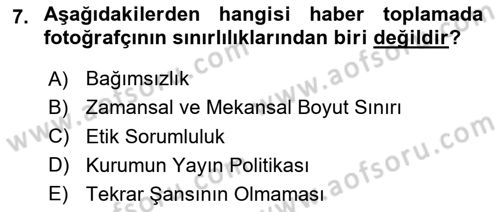 7. Aşağıdakilerden hangisi haber toplamada fotoğrafçının sınırlılıklarından biri değildir?

A) Bağımsızlık
B) Zamansal ve Mekansal Boyut Sınırı
C) Etik Sorumluluk
D) Kurumun Yayın Politikası
E) Tekrar Şansının Olmaması

www.aofsoru.com
www.aofsoru.com
www.aofsoru.com